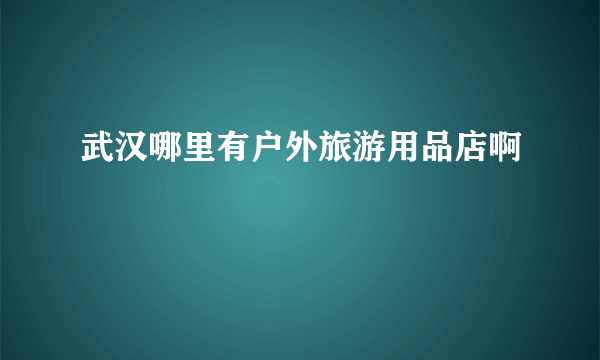 武汉哪里有户外旅游用品店啊